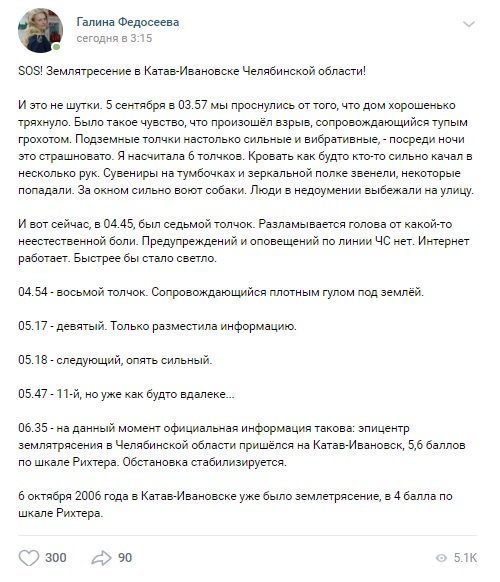 Галина Федосеева
сегодня в 3:15

SOS! Землятресение в Катав-Ивановске Челябинской области!

И это не шутки. 5 сентября в 03.57 мы проснулись от того, что дом хорошенько тряхнуло. Было такое чувство, что произошёл взрыв, сопровождающийся тупым грохотом. Подземные толчки настолько сильные и вибративные, - посреди ночи это страшновато. Я насчитала 6 толчков. Кровать как будто кто-то сильно качал в несколько рук. Сувениры на тумбочках и зеркальной полке звенели, некоторые попадали. За окном сильно воют собаки. Люди в недоумении выбежали на улицу.

И вот сейчас, в 04.45, был седьмой толчок. Разламывается голова от какой-то неестественной боли. Предупреждений и оповещений по линии ЧС нет. Интернет работает. Быстрее бы стало светло.

04.54 - восьмой толчок. Сопровождающийся плотным гулом под землёй.

05.17 - девятый. Только разместила информацию.

05.18 - следующий, опять сильный.

05.47 - 11-й, но уже как будто вдалеке...

06.35 - на данный момент официальная информация такова: эпицентр землятрясения в Челябинской области пришёлся на Катав-Ивановск, 5,6 баллов по шкале Рихтера. Обстановка стабилизируется.

6 октября 2006 года в Катав-Ивановске уже было землетрясение, в 4 балла по шкале Рихтера.

300 90 5.1K